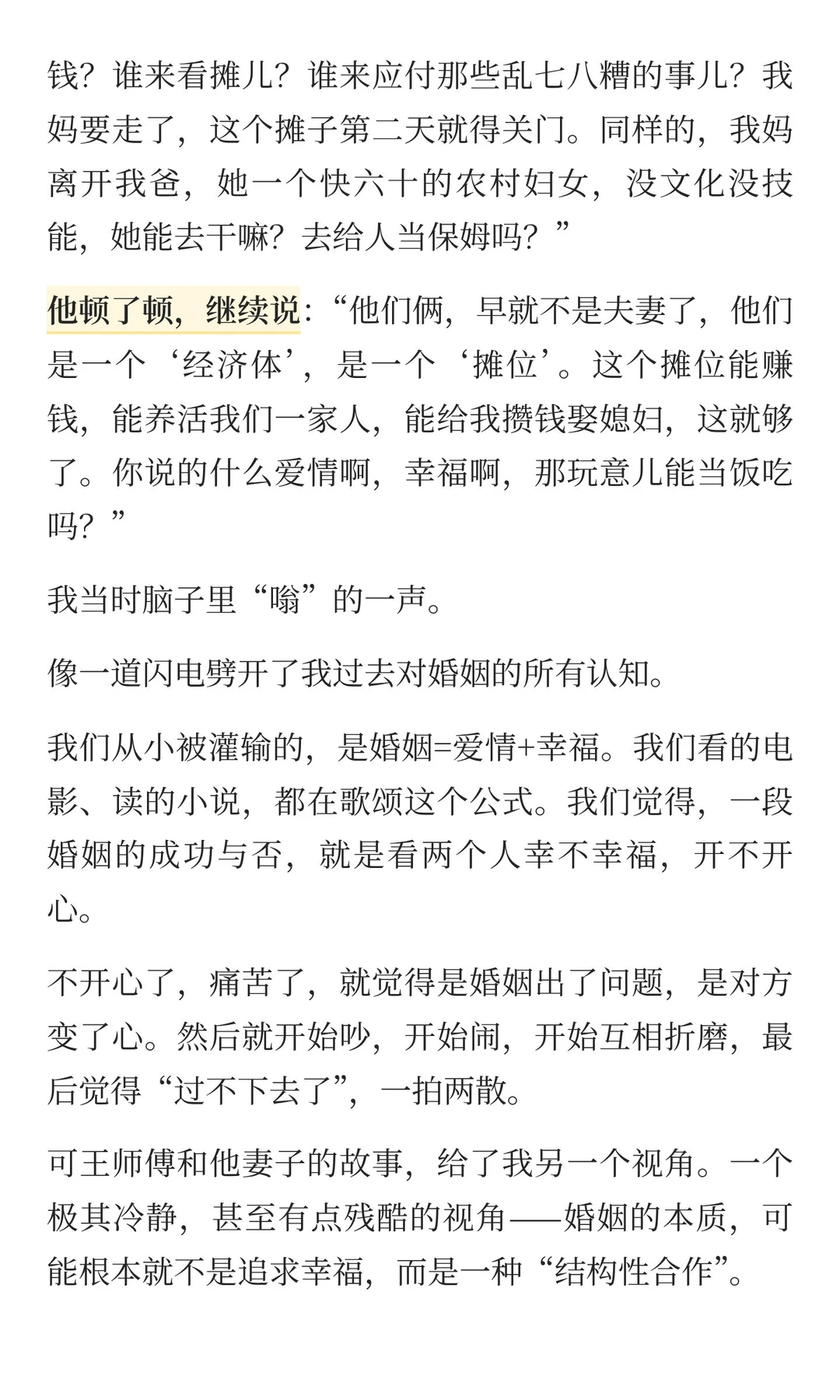 钱？谁来看摊儿？谁来应付那些乱七八糟的事儿？我妈要走了，这个摊子第二天就得关门。同样的，我妈离开我爸，她一个快六十的农村妇女，没文化没技能，她能去干嘛？去给人当保姆吗？”

他顿了顿，继续说：“他们俩，早就不是夫妻了，他们是一个‘经济体’，是一个‘摊位’。这个摊位能赚钱，能养活我们一家人，能给我攒钱娶媳妇，这就够了。你说的什么爱情啊，幸福啊，那玩意儿能当饭吃吗？”

我当时脑子里“嗡”的一声。

像一道闪电劈开了我过去对婚姻的所有认知。

我们从小被灌输的，是婚姻=爱情+幸福。我们看的电影、读的小说，都在歌颂这个公式。我们觉得，一段婚姻的成功与否，就是看两个人幸不幸福，开不开心。

不开心了，痛苦了，就觉得是婚姻出了问题，是对方变了心。然后就开始吵，开始闹，开始互相折磨，最后觉得“过不下去了”，一拍两散。

可王师傅和他妻子的故事，给了我另一个视角。一个极其冷静，甚至有点残酷的视角——婚姻的本质，可能根本就不是追求幸福，而是一种“结构性合作”。